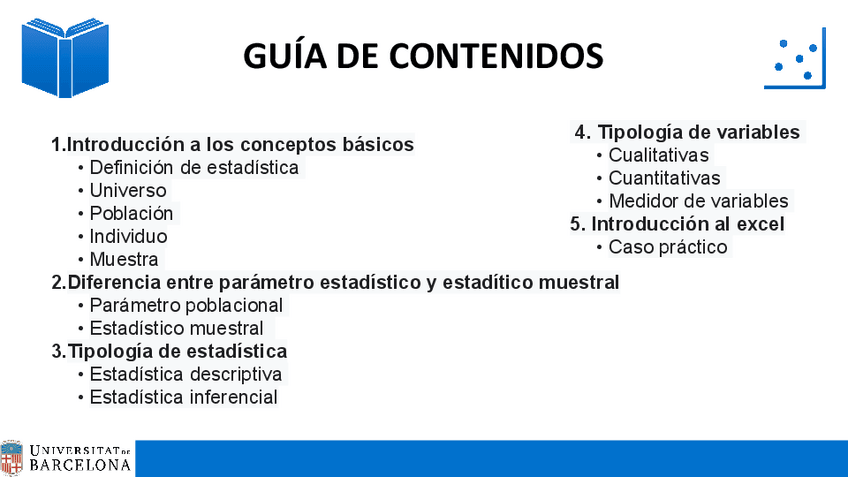 GUÍA DE CONTENIDOS

1.Introducción a los conceptos básicos
• Definición de estadística
• Universo
• Población
• Individuo
• Muestra
2.Diferencia entre parámetro estadístico y estadítico muestral
• Parámetro poblacional
• Estadístico muestral
3.Tipología de estadística
• Estadística descriptiva
• Estadística inferencial

4. Tipología de variables
• Cualitativas
• Cuantitativas
• Medidor de variables
5. Introducción al excel
• Caso práctico

UNIVERSITAT DE BARCELONA